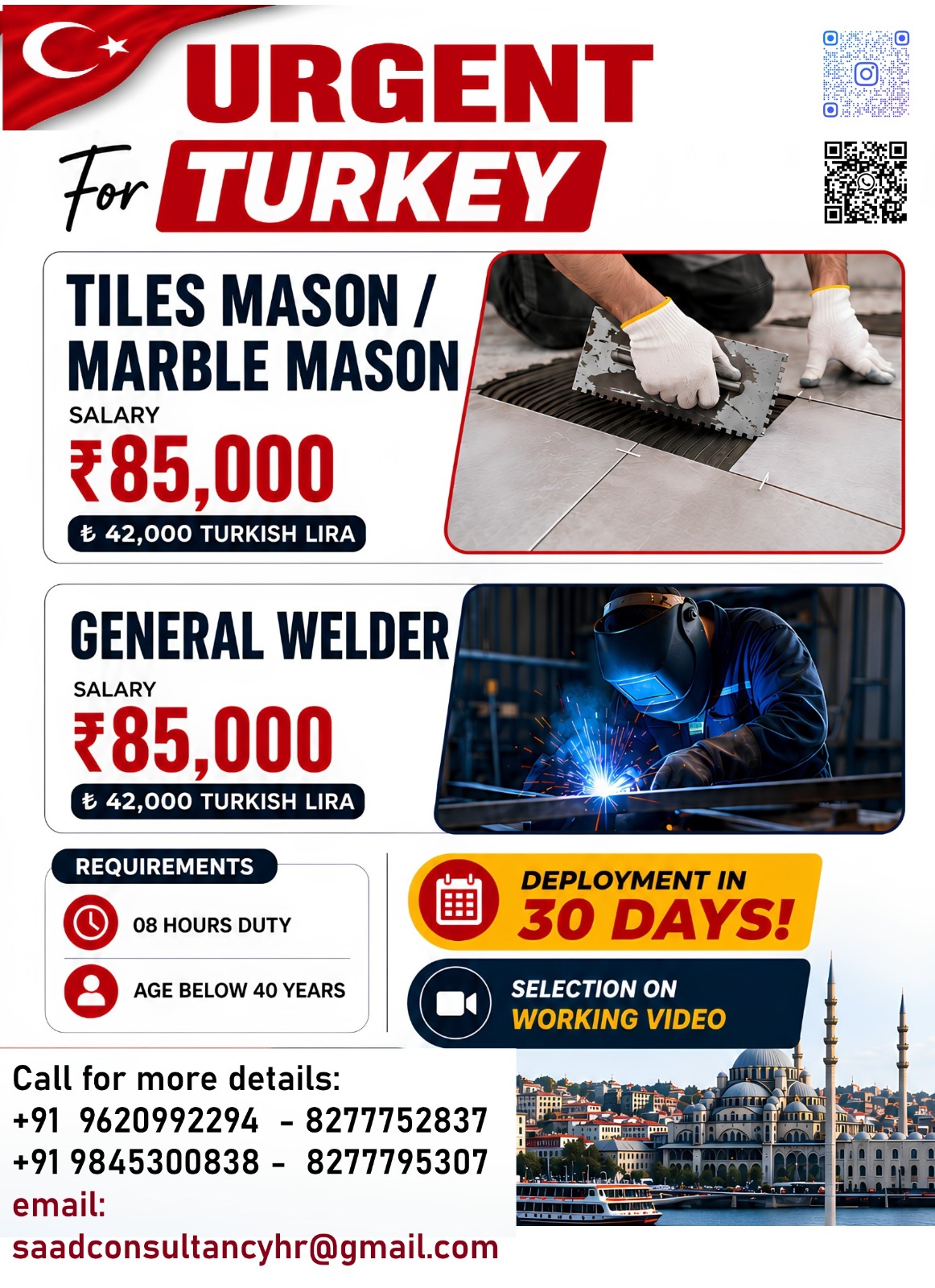 URGENT

For TURKEY

TILES MASON / MARBLE MASON

SALARY

₹85,000

₺ 42,000 TURKISH LIRA

GENERAL WELDER

SALARY

₹85,000

₺ 42,000 TURKISH LIRA

REQUIREMENTS

08 HOURS DUTY

AGE BELOW 40 YEARS

DEPLOYMENT IN 30 DAYS!

SELECTION ON WORKING VIDEO

Call for more details:
+91 9620992294 - 8277752837
+91 9845300838 - 8277795307
email:
saadconsultancyhr@gmail.com